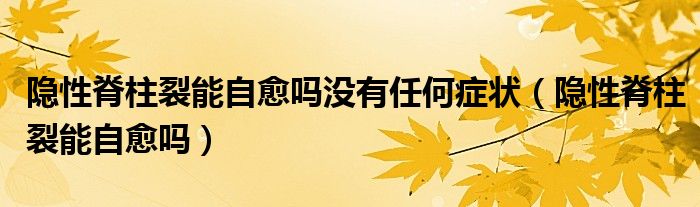 隐性脊柱裂能自愈吗没有任何症状（隐性脊柱裂能自愈吗）